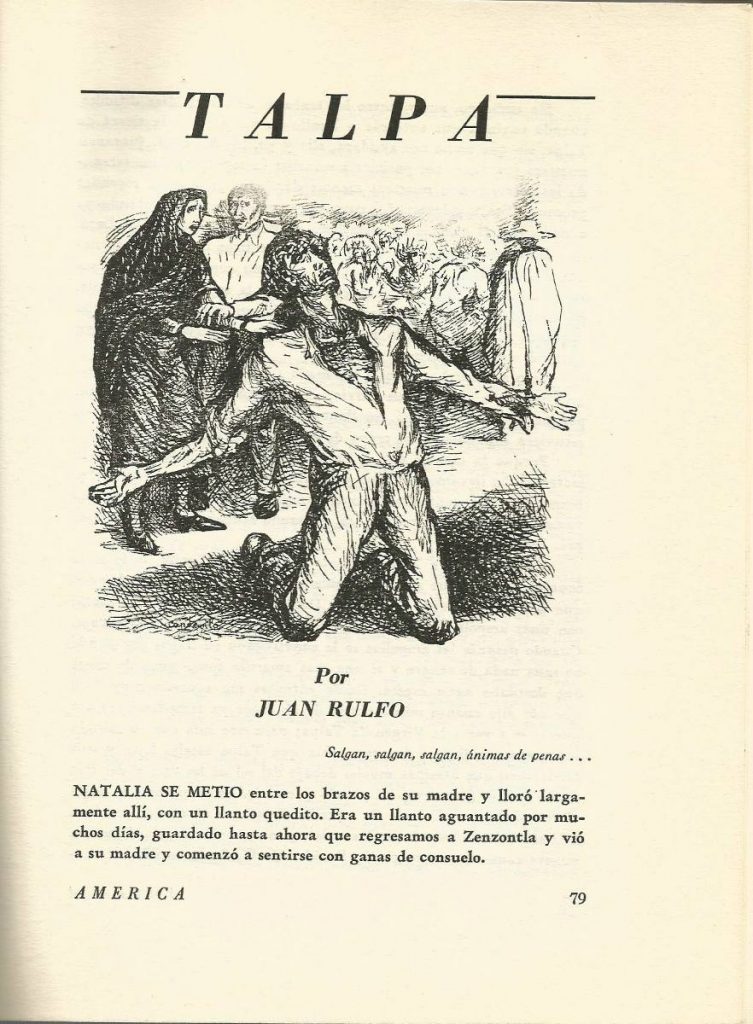 TALPA

Por

JUAN RULFO

Salgan, salgan, salgan, ánimas de penas . . .

NATALIA SE METIO entre los brazos de su madre y lloró largamente allí, con un llanto quedito. Era un llanto aguantado por muchos días, guardado hasta ahora que regresamos a Zenzontla y vió a su madre y comenzó a sentirse con ganas de consuelo.

AMERICA

79